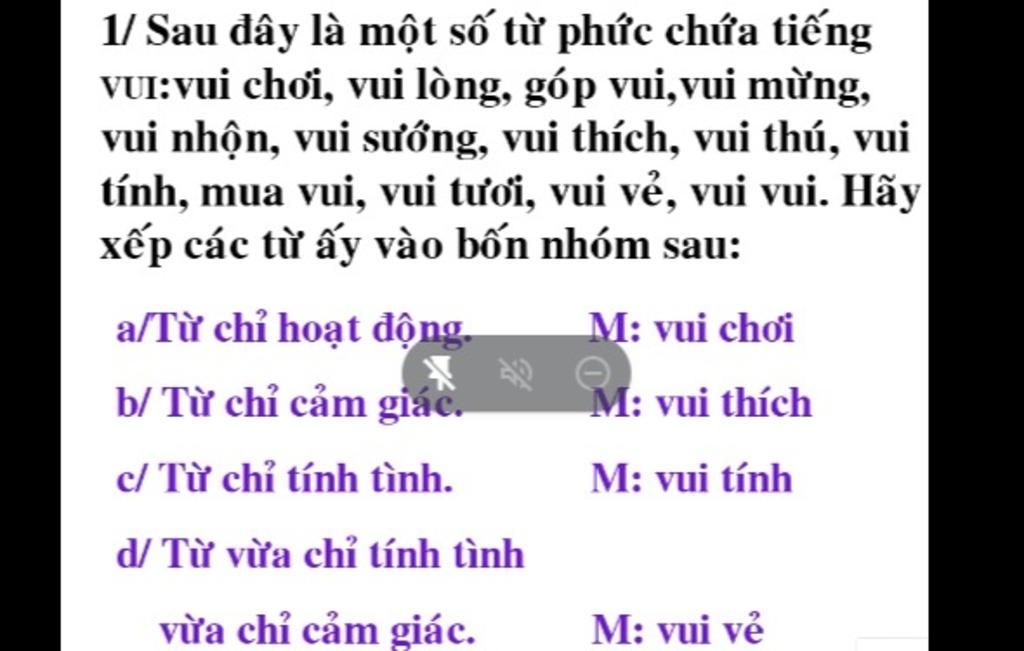 1/ Sau đây là một số từ phức chứa tiếng VUI:vui chơi, vui lòng, góp vui,vui mừng, vui nhộn, vui sướng, vui thích, vui thú, vui tính, mua vui, vui tươi, vui vẻ, vui vui. Hãy xếp các từ ấy vào bốn nhóm sau:

a/Từ chỉ hoạt động. M: vui chơi

b/ Từ chỉ cảm giác. M: vui thích

c/ Từ chỉ tính tình. M: vui tính

d/ Từ vừa chỉ tính tình vừa chỉ cảm giác. M: vui vẻ